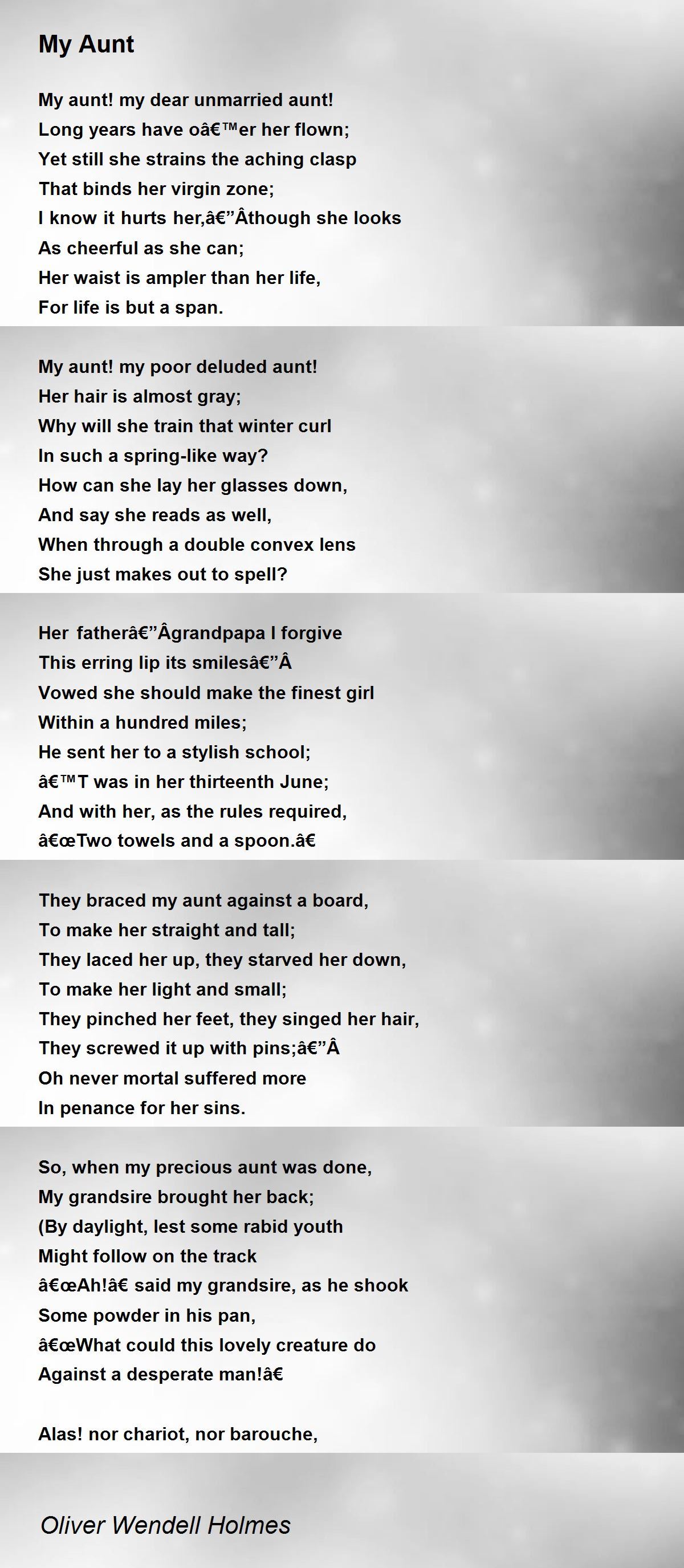 My Aunt

My aunt! my dear unmarried aunt!
Long years have oâ€™er her flown;
Yet still she strains the aching clasp
That binds her virgin zone;
I know it hurts her,â€”Âthough she looks
As cheerful as she can;
Her waist is ampler than her life,
For life is but a span.

My aunt! my poor deluded aunt!
Her hair is almost gray;
Why will she train that winter curl
In such a spring-like way?
How can she lay her glasses down,
And say she reads as well,
When through a double convex lens
She just makes out to spell?

Her fatherâ€”Âgrandpapa I forgive
This erring lip its smilesâ€”Â
Vowed she should make the finest girl
Within a hundred miles;
He sent her to a stylish school;
â€™T was in her thirteenth June;
And with her, as the rules required,
â€œTwo towels and a spoon.â€

They braced my aunt against a board,
To make her straight and tall;
They laced her up, they starved her down,
To make her light and small;
They pinched her feet, they singed her hair,
They screwed it up with pins;â€”Â
Oh never mortal suffered more
In penance for her sins.

So, when my precious aunt was done,
My grandsire brought her back;
(By daylight, lest some rabid youth
Might follow on the track
â€œAh!â€ said my grandsire, as he shook
Some powder in his pan,
â€œWhat could this lovely creature do
Against a desperate man!â€

Alas! nor chariot, nor barouche,

Oliver Wendell Holmes